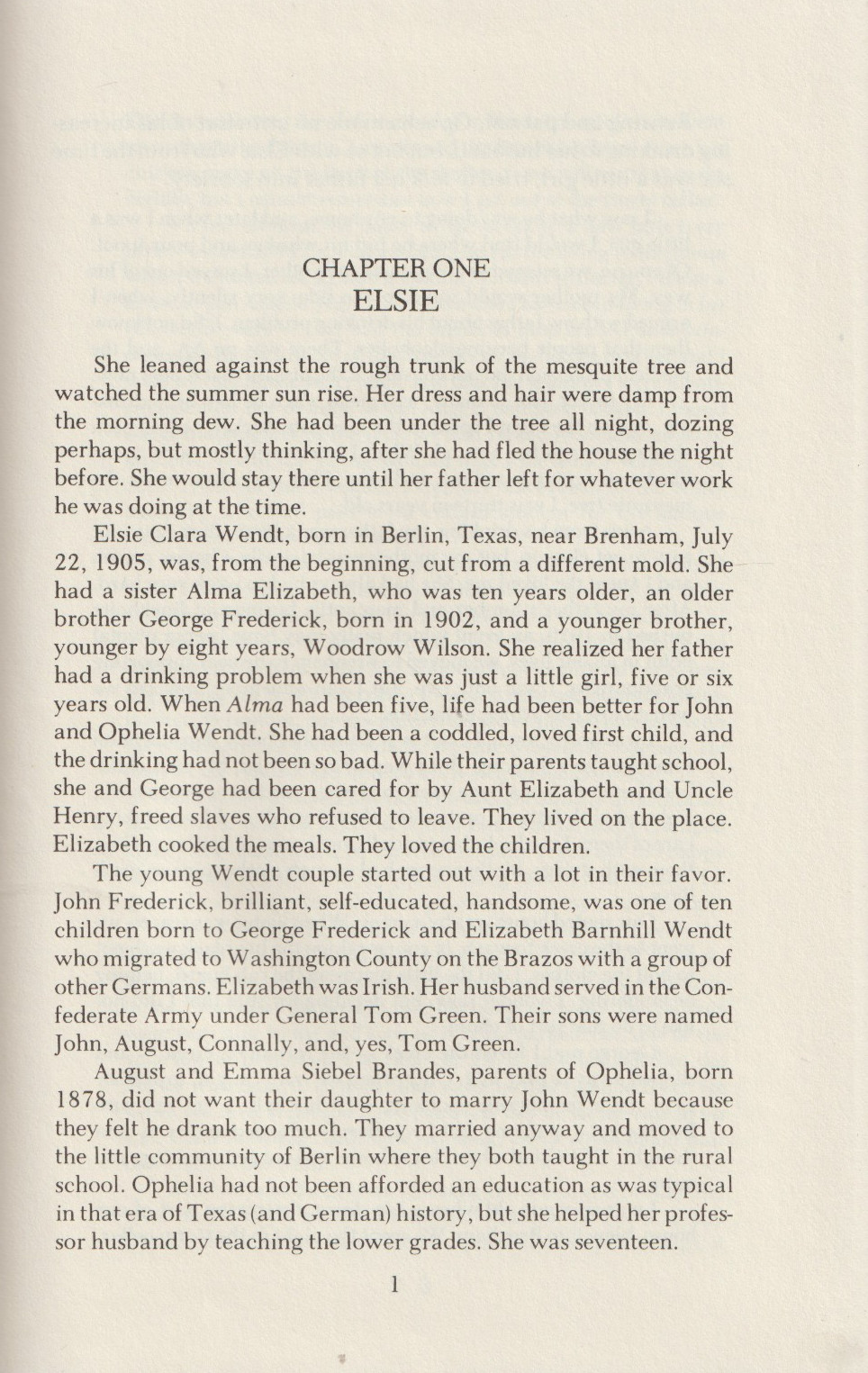 CHAPTER ONE
ELSIE

She leaned against the rough trunk of the mesquite tree and watched the summer sun rise. Her dress and hair were damp from the morning dew. She had been under the tree all night, dozing perhaps, but mostly thinking, after she had fled the house the night before. She would stay there until her father left for whatever work he was doing at the time.

Elsie Clara Wendt, born in Berlin, Texas, near Brenham, July 22, 1905, was, from the beginning, cut from a different mold. She had a sister Alma Elizabeth, who was ten years older, an older brother George Frederick, born in 1902, and a younger brother, younger by eight years, Woodrow Wilson. She realized her father had a drinking problem when she was just a little girl, five or six years old. When Alma had been five, life had been better for John and Ophelia Wendt. She had been a coddled, loved first child, and the drinking had not been so bad. While their parents taught school, she and George had been cared for by Aunt Elizabeth and Uncle Henry, freed slaves who refused to leave. They lived on the place. Elizabeth cooked the meals. They loved the children.

The young Wendt couple started out with a lot in their favor. John Frederick, brilliant, self-educated, handsome, was one of ten children born to George Frederick and Elizabeth Barnhill Wendt who migrated to Washington County on the Brazos with a group of other Germans. Elizabeth was Irish. Her husband served in the Confederate Army under General Tom Green. Their sons were named John, August, Connally, and, yes, Tom Green.

August and Emma Siebel Brandes, parents of Ophelia, born 1878, did not want their daughter to marry John Wendt because they felt he drank too much. They married anyway and moved to the little community of Berlin where they both taught in the rural school. Ophelia had not been afforded an education as was typical in that era of Texas (and German) history, but she helped her professor husband by teaching the lower grades. She was seventeen.

1